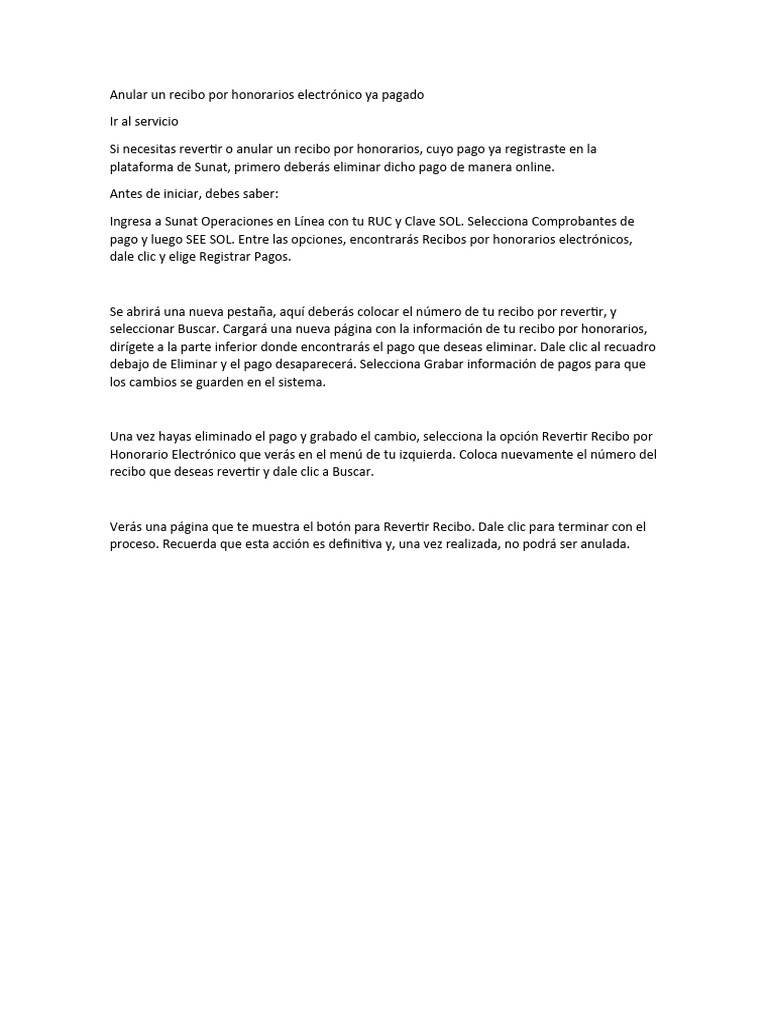 Anular un recibo por honorarios electrónico ya pagado

Ir al servicio

Si necesitas revertir o anular un recibo por honorarios, cuyo pago ya registraste en la plataforma de Sunat, primero deberás eliminar dicho pago de manera online.

Antes de iniciar, debes saber:

Ingresa a Sunat Operaciones en Línea con tu RUC y Clave SOL. Selecciona Comprobantes de pago y luego SEE SOL. Entre las opciones, encontrarás Recibos por honorarios electrónicos, dale clic y elige Registrar Pagos.

Se abrirá una nueva pestaña, aquí deberás colocar el número de tu recibo por revertir, y seleccionar Buscar. Cargará una nueva página con la información de tu recibo por honorarios, dirígete a la parte inferior donde encontrarás el pago que deseas eliminar. Dale clic al recuadro debajo de Eliminar y el pago desaparecerá. Selecciona Grabar información de pagos para que los cambios se guarden en el sistema.

Una vez hayas eliminado el pago y grabado el cambio, selecciona la opción Revertir Recibo por Honorario Electrónico que verás en el menú de tu izquierda. Coloca nuevamente el número del recibo que deseas revertir y dale clic a Buscar.

Verás una página que te muestra el botón para Revertir Recibo. Dale clic para terminar con el proceso. Recuerda que esta acción es definitiva y, una vez realizada, no podrá ser anulada.